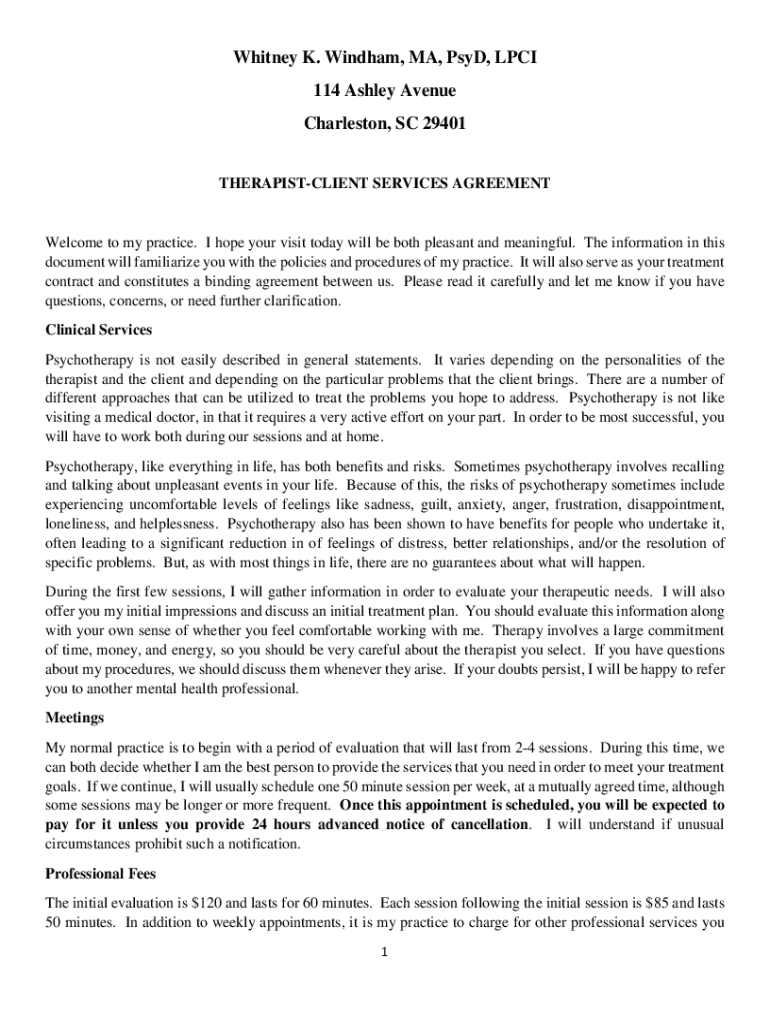 Whitney K. Windham, MA, PsyD, LPCI
114 Ashley Avenue
Charleston, SC 29401

THERAPIST-CLIENT SERVICES AGREEMENT

Welcome to my practice. I hope your visit today will be both pleasant and meaningful. The information in this document will familiarize you with the policies and procedures of my practice. It will also serve as your treatment contract and constitutes a binding agreement between us. Please read it carefully and let me know if you have questions, concerns, or need further clarification.

Clinical Services

Psychotherapy is not easily described in general statements. It varies depending on the personalities of the therapist and the client and depending on the particular problems that the client brings. There are a number of different approaches that can be utilized to treat the problems you hope to address. Psychotherapy is not like visiting a medical doctor, in that it requires a very active effort on your part. In order to be most successful, you will have to work both during our sessions and at home.

Psychotherapy, like everything in life, has both benefits and risks. Sometimes psychotherapy involves recalling and talking about unpleasant events in your life. Because of this, the risks of psychotherapy sometimes include experiencing uncomfortable levels of feelings like sadness, guilt, anxiety, anger, frustration, disappointment, loneliness, and helplessness. Psychotherapy also has been shown to have benefits for people who undertake it, often leading to a significant reduction in of feelings of distress, better relationships, and/or the resolution of specific problems. But, as with most things in life, there are no guarantees about what will happen.

During the first few sessions, I will gather information in order to evaluate your therapeutic needs. I will also offer you my initial impressions and discuss an initial treatment plan. You should evaluate this information along with your own sense of whether you feel comfortable working with me. Therapy involves a large commitment of time, money, and energy, so you should be very careful about the therapist you select. If you have questions about my procedures, we should discuss them whenever they arise. If your doubts persist, I will be happy to refer you to another mental health professional.

Meetings

My normal practice is to begin with a period of evaluation that will last from 2-4 sessions. During this time, we can both decide whether I am the best person to provide the services that you need in order to meet your treatment goals. If we continue, I will usually schedule one 50 minute session per week, at a mutually agreed time, although some sessions may be longer or more frequent. Once this appointment is scheduled, you will be expected to pay for it unless you provide 24 hours advanced notice of cancellation. I will understand if unusual circumstances prohibit such a notification.

Professional Fees

The initial evaluation is $120 and lasts for 60 minutes. Each session following the initial session is $85 and lasts 50 minutes. In addition to weekly appointments, it is my practice to charge for other professional services you

1